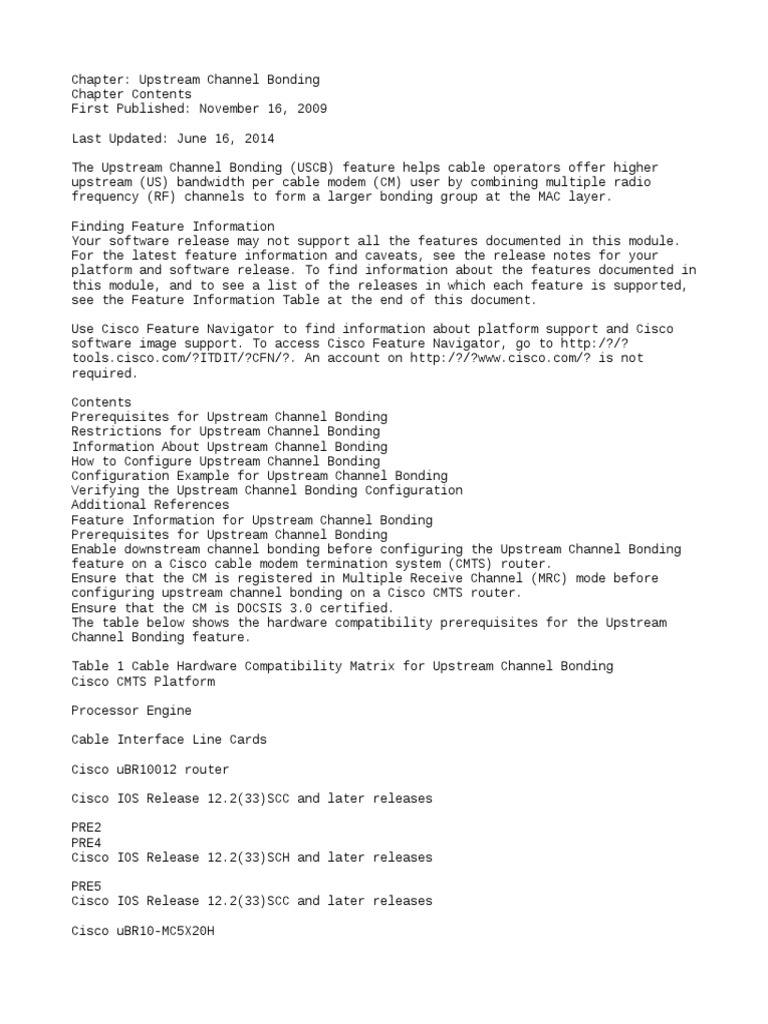 Chapter: Upstream Channel Bonding
Chapter Contents
First Published: November 16, 2009

Last Updated: June 16, 2014

The Upstream Channel Bonding (USCB) feature helps cable operators offer higher upstream (US) bandwidth per cable modem (CM) user by combining multiple radio frequency (RF) channels to form a larger bonding group at the MAC layer.

Finding Feature Information
Your software release may not support all the features documented in this module. For the latest feature information and caveats, see the release notes for your platform and software release. To find information about the features documented in this module, and to see a list of the releases in which each feature is supported, see the Feature Information Table at the end of this document.

Use Cisco Feature Navigator to find information about platform support and Cisco software image support. To access Cisco Feature Navigator, go to http:/?/?tools.cisco.com/?ITDIT/?CFN/?. An account on http:/?/?www.cisco.com/? is not required.

Contents
Prerequisites for Upstream Channel Bonding
Restrictions for Upstream Channel Bonding
Information About Upstream Channel Bonding
How to Configure Upstream Channel Bonding
Configuration Example for Upstream Channel Bonding
Verifying the Upstream Channel Bonding Configuration
Additional References
Feature Information for Upstream Channel Bonding
Prerequisites for Upstream Channel Bonding
Enable downstream channel bonding before configuring the Upstream Channel Bonding feature on a Cisco cable modem termination system (CMTS) router.
Ensure that the CM is registered in Multiple Receive Channel (MRC) mode before configuring upstream channel bonding on a Cisco CMTS router.
Ensure that the CM is DOCSIS 3.0 certified.
The table below shows the hardware compatibility prerequisites for the Upstream Channel Bonding feature.

Table 1 Cable Hardware Compatibility Matrix for Upstream Channel Bonding
Cisco CMTS Platform

Processor Engine

Cable Interface Line Cards

Cisco uBR10012 router

Cisco IOS Release 12.2(33)SCC and later releases

PRE2
PRE4
Cisco IOS Release 12.2(33)SCH and later releases

PRE5
Cisco IOS Release 12.2(33)SCC and later releases

Cisco uBR10-MC5X20H